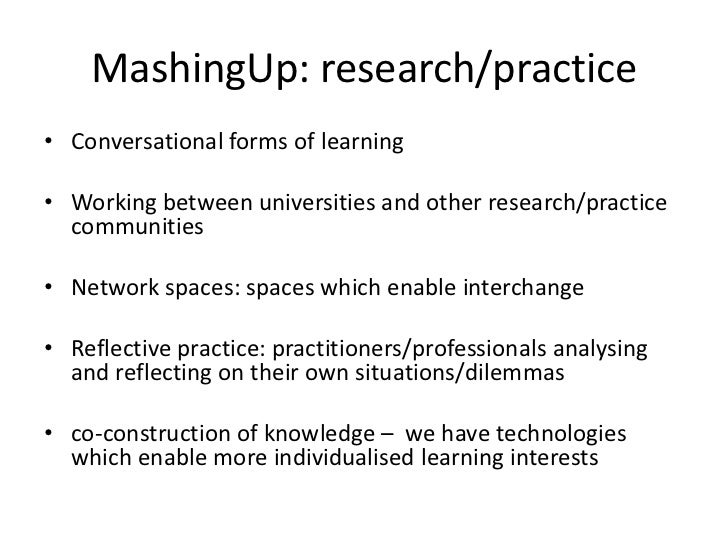 MashingUp: research/practice

• Conversational forms of learning

• Working between universities and other research/practice communities

• Network spaces: spaces which enable interchange

• Reflective practice: practitioners/professionals analysing and reflecting on their own situations/dilemmas

• co-construction of knowledge – we have technologies which enable more individualised learning interests